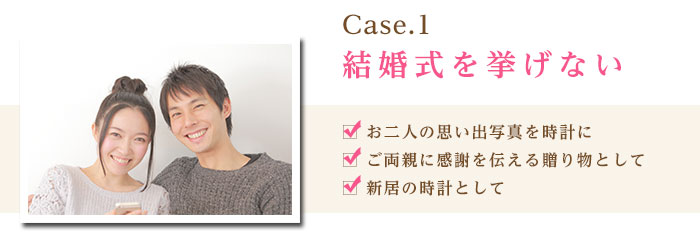 Case.1
結婚式を挙げない

お二人の思い出写真を時計に
ご両親に感謝を伝える贈り物として
新居の時計として